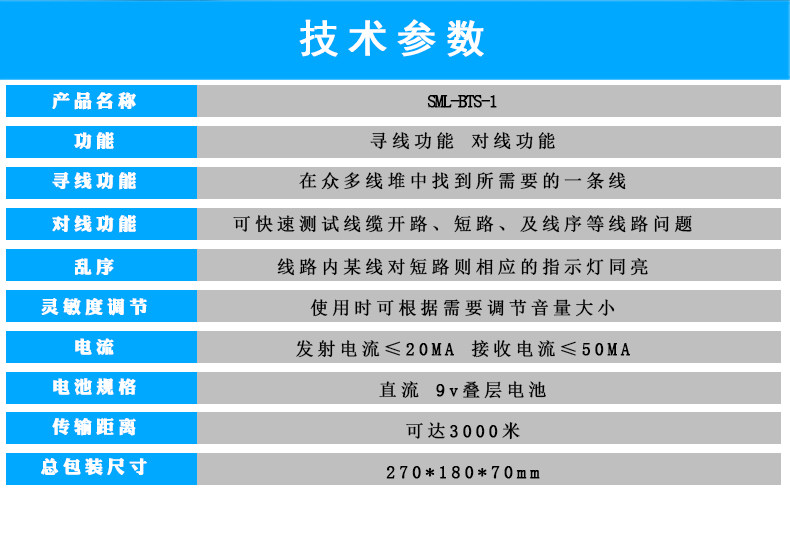 技术参数

| 产品名称 | SML-BTS-1 |
|---|---|
| 功能 | 寻线功能 对线功能 |
| 寻线功能 | 在众多线堆中找到所需要的一条线 |
| 对线功能 | 可快速测试线缆开路、短路、及线序等线路问题 |
| 乱序 | 线路内某线对短路则相应的指示灯同亮 |
| 灵敏度调节 | 使用时可根据需要调节音量大小 |
| 电流 | 发射电流≤20MA 接收电流≤50MA |
| 电池规格 | 直流 9v叠层电池 |
| 传输距离 | 可达3000米 |
| 总包装尺寸 | 270*180*70mm |